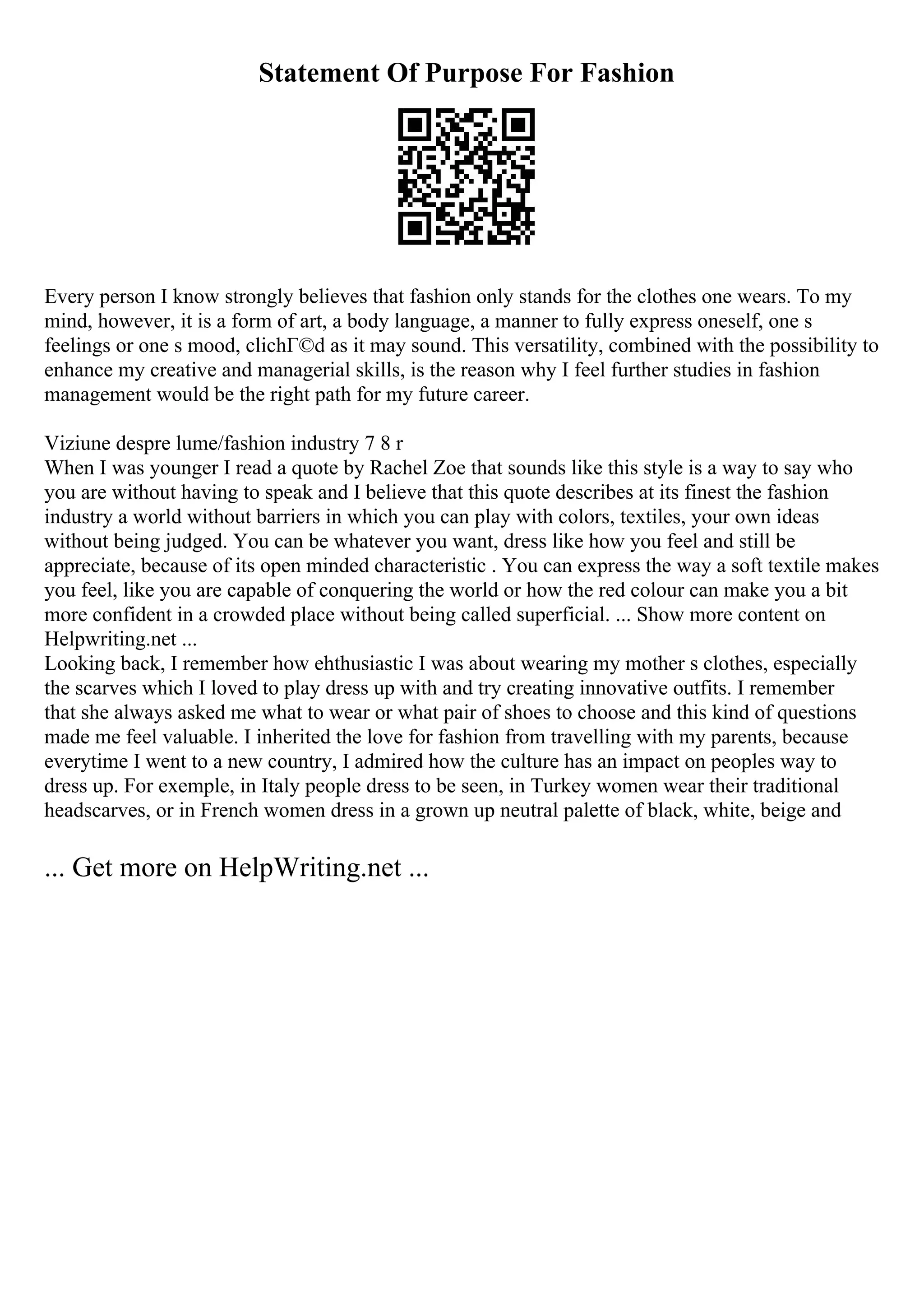 Statement Of Purpose For Fashion

Every person I know strongly believes that fashion only stands for the clothes one wears. To my mind, however, it is a form of art, a body language, a manner to fully express oneself, one s feelings or one s mood, clichГ©d as it may sound. This versatility, combined with the possibility to enhance my creative and managerial skills, is the reason why I feel further studies in fashion management would be the right path for my future career.

Viziune despre lume/fashion industry 7 8 r
When I was younger I read a quote by Rachel Zoe that sounds like this style is a way to say who you are without having to speak and I believe that this quote describes at its finest the fashion industry a world without barriers in which you can play with colors, textiles, your own ideas without being judged. You can be whatever you want, dress like how you feel and still be appreciate, because of its open minded characteristic . You can express the way a soft textile makes you feel, like you are capable of conquering the world or how the red colour can make you a bit more confident in a crowded place without being called superficial. ... Show more content on Helpwriting.net ...
Looking back, I remember how ehthusiastic I was about wearing my mother s clothes, especially the scarves which I loved to play dress up with and try creating innovative outfits. I remember that she always asked me what to wear or what pair of shoes to choose and this kind of questions made me feel valuable. I inherited the love for fashion from travelling with my parents, because everytime I went to a new country, I admired how the culture has an impact on peoples way to dress up. For exemple, in Italy people dress to be seen, in Turkey women wear their traditional headscarves, or in French women dress in a grown up neutral palette of black, white, beige and

... Get more on HelpWriting.net ...